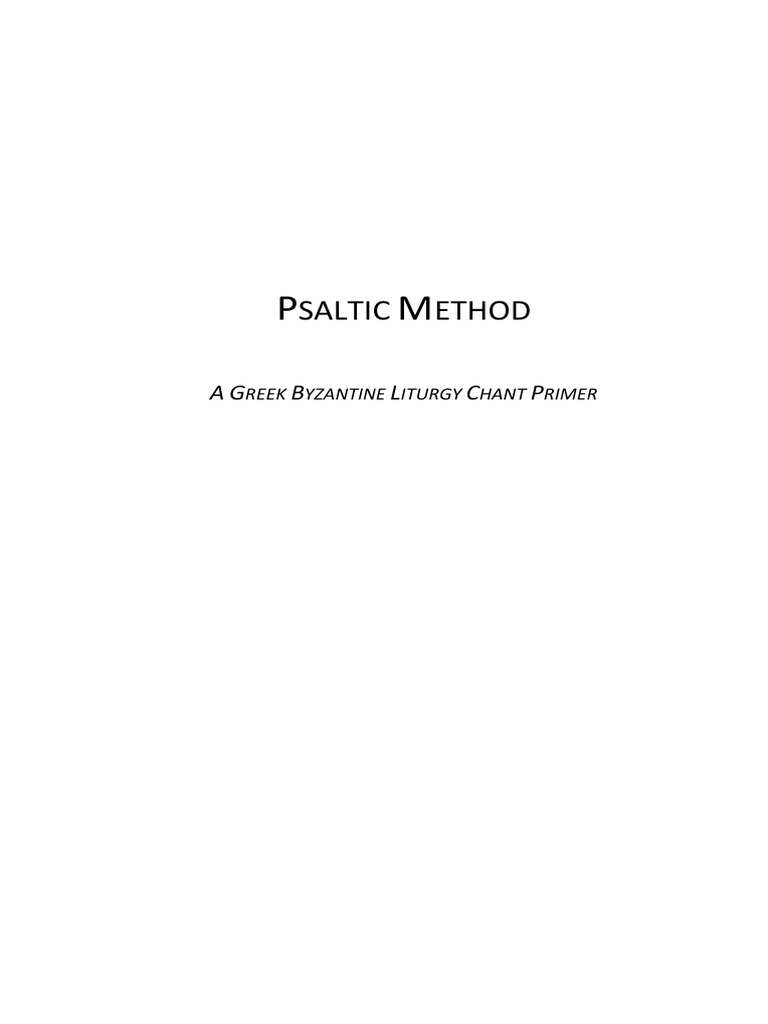 PSALTIC METHOD

A GREEK BYZANTINE LITURGY CHANT PRIMER